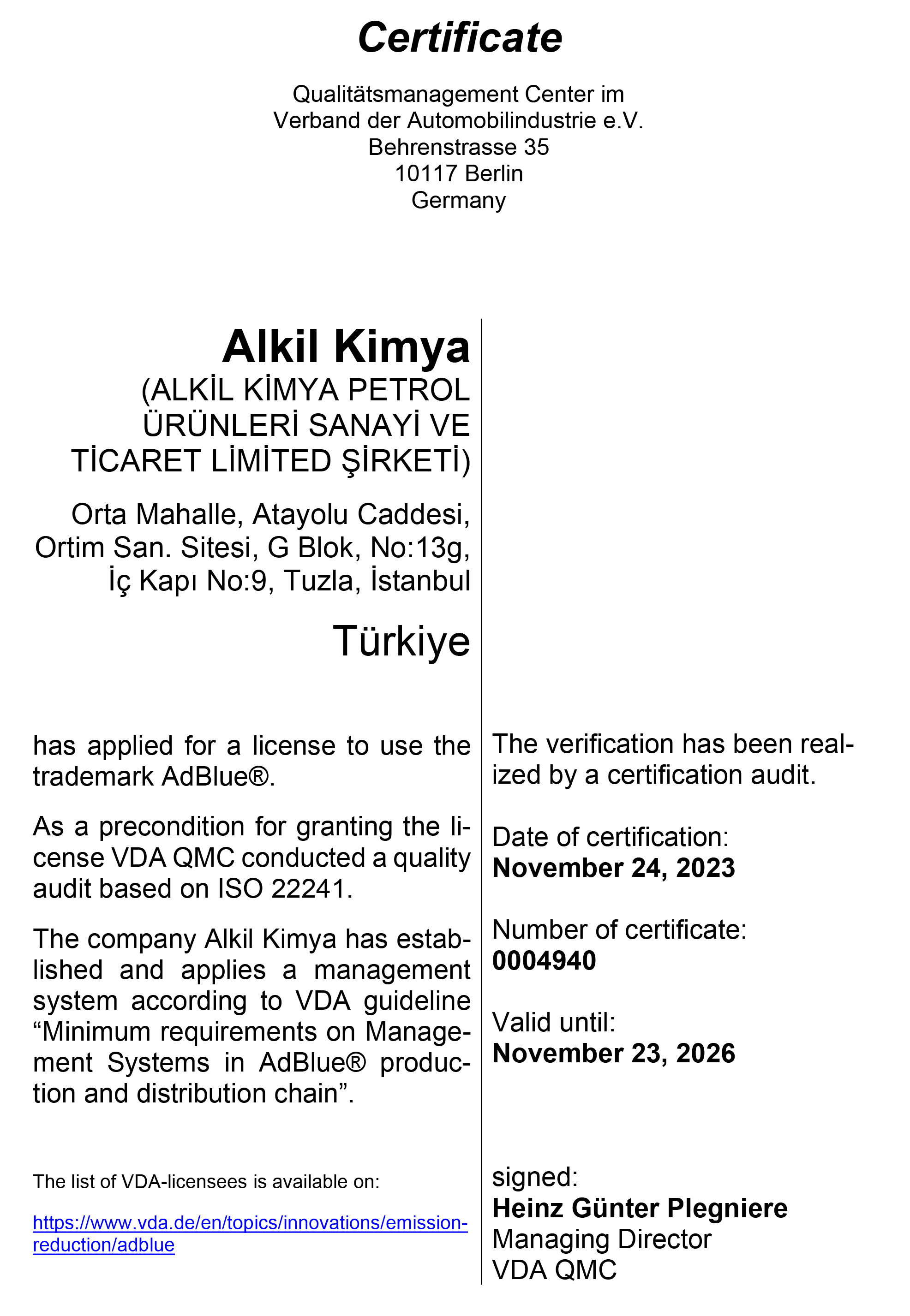 Certificate

Qualitätsmanagement Center im
Verband der Automobilindustrie e.V.
Behrenstrasse 35
10117 Berlin
Germany

Alkil Kimya
(ALKİL KİMYA PETROL ÜRÜNLERİ SANAYİ VE TİCARET LİMİTED ŞİRKETİ)

Orta Mahalle, Atayolu Caddesi, Ortim San. Sitesi, G Blok, No:13g, İç Kapı No:9, Tuzla, İstanbul

Türkiye

has applied for a license to use the trademark AdBlue®.

As a precondition for granting the license VDA QMC conducted a quality audit based on ISO 22241.

The company Alkil Kimya has established and applies a management system according to VDA guideline “Minimum requirements on Management Systems in AdBlue® production and distribution chain”.

The list of VDA-licensees is available on:

https://www.vda.de/en/topics/innovations/emission-reduction/adblue

The verification has been realized by a certification audit.

Date of certification:
November 24, 2023

Number of certificate:
0004940

Valid until:
November 23, 2026

signed:
Heinz Günter Plegniere
Managing Director
VDA QMC